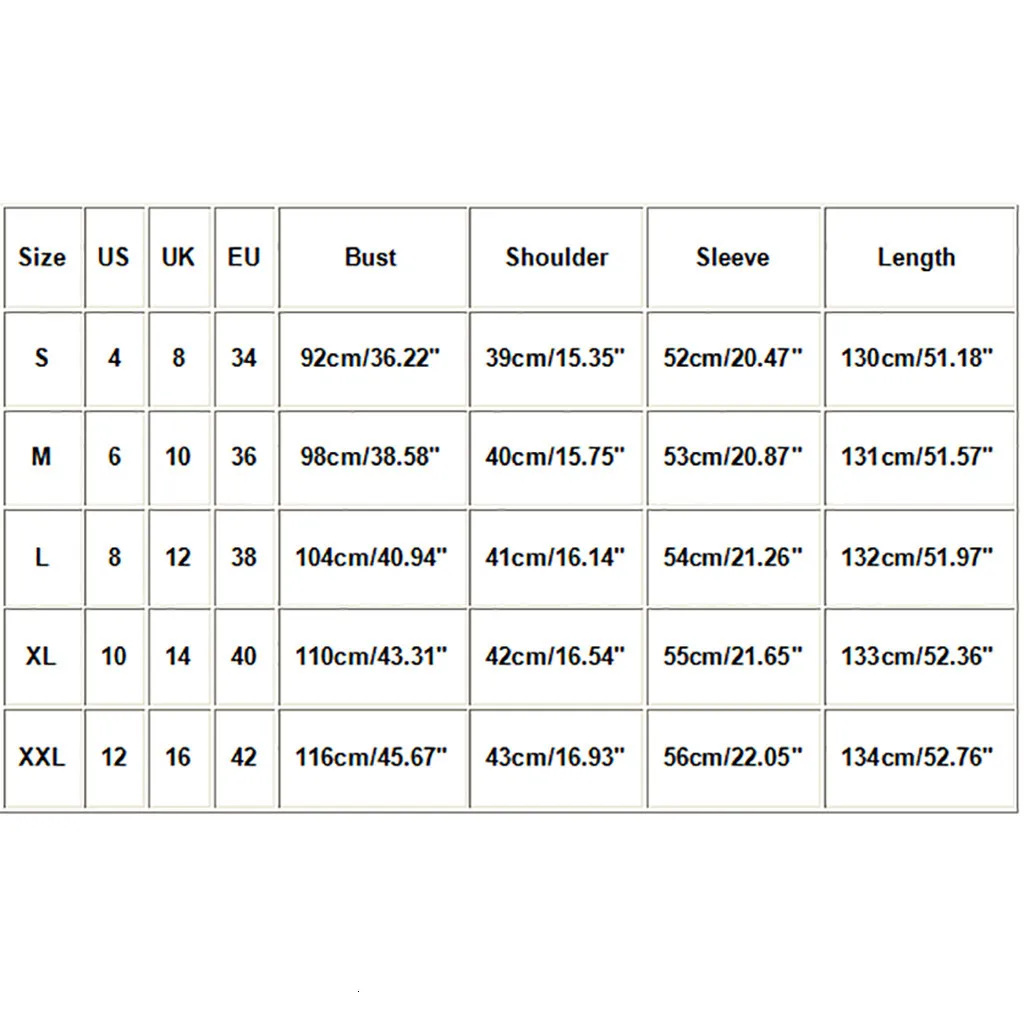 | Size | US | UK | EU | Bust | Shoulder | Sleeve | Length |
|---|---|---|---|---|---|---|---|
| S | 4 | 8 | 34 | 92cm/36.22" | 39cm/15.35" | 52cm/20.47" | 130cm/51.18" |
| M | 6 | 10 | 36 | 98cm/38.58" | 40cm/15.75" | 53cm/20.87" | 131cm/51.57" |
| L | 8 | 12 | 38 | 104cm/40.94" | 41cm/16.14" | 54cm/21.26" | 132cm/51.97" |
| XL | 10 | 14 | 40 | 110cm/43.31" | 42cm/16.54" | 55cm/21.65" | 133cm/52.36" |
| XXL | 12 | 16 | 42 | 116cm/45.67" | 43cm/16.93" | 56cm/22.05" | 134cm/52.76" |